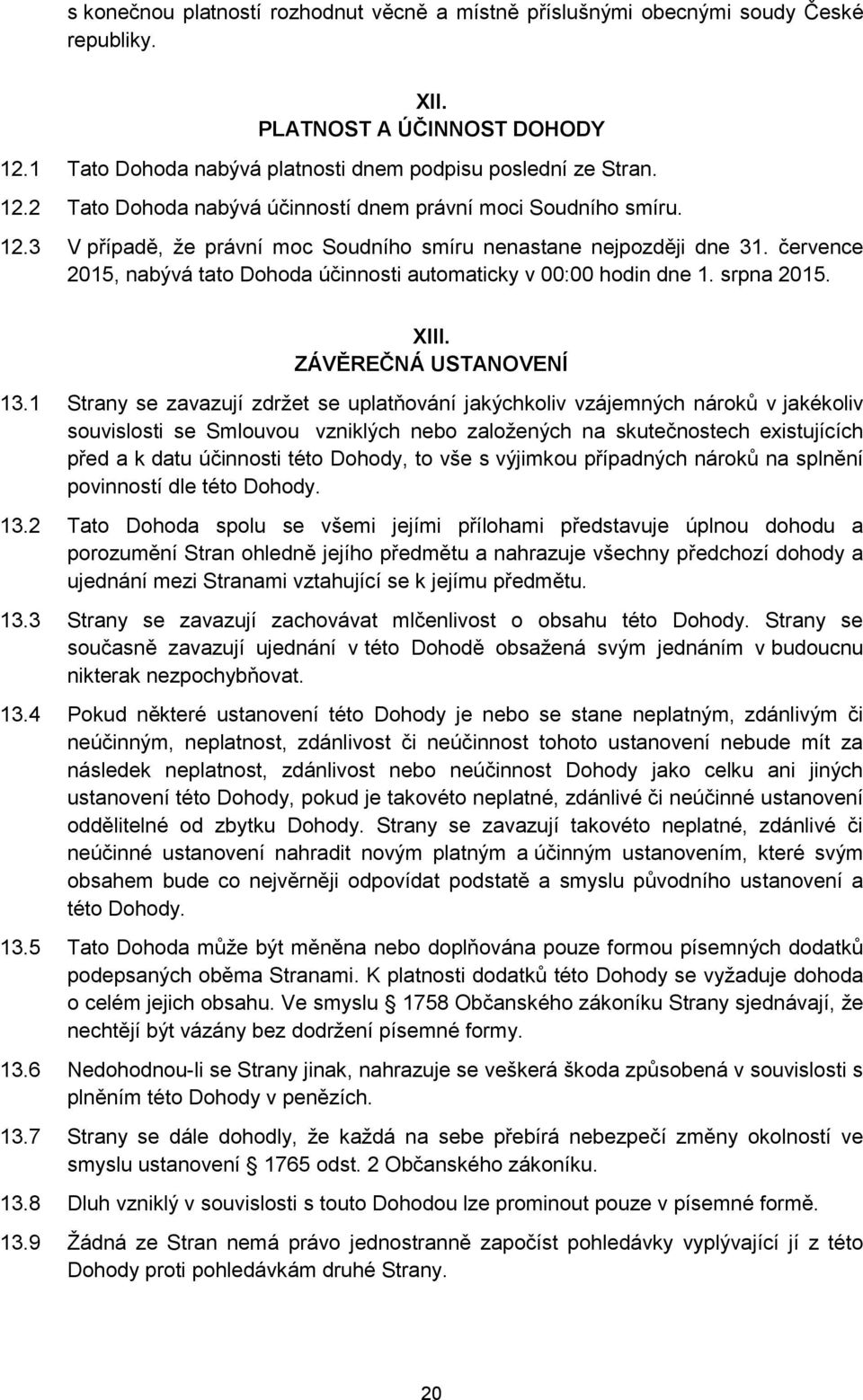 s konečnou platností rozhodnut věcně a místně příslušnými obecnými soudy České republiky.

XII.
PLATNOST A ÚČINNOST DOHODY

12.1 Tato Dohoda nabývá platnosti dnem podpisu poslední ze Stran.

12.2 Tato Dohoda nabývá účinností dnem právní moci Soudního smíru.

12.3 V případě, že právní moc Soudního smíru nenastane nejpozději dne 31. července 2015, nabývá tato Dohoda účinnosti automaticky v 00:00 hodin dne 1. srpna 2015.

XIII.
ZÁVĚREČNÁ USTANOVENÍ

13.1 Strany se zavazují zdržet se uplatňování jakýchkoliv vzájemných nároků v jakékoliv souvislosti se Smlouvou vzniklých nebo založených na skutečnostech existujících před a k datu účinnosti této Dohody, to vše s výjimkou případných nároků na splnění povinností dle této Dohody.

13.2 Tato Dohoda spolu se všemi jejími přílohami představuje úplnou dohodu a porozumění Stran ohledně jejího předmětu a nahrazuje všechny předchozí dohody a ujednání mezi Stranami vztahující se k jejímu předmětu.

13.3 Strany se zavazují zachovávat mlčenlivost o obsahu této Dohody. Strany se současně zavazují ujednání v této Dohodě obsažená svým jednáním v budoucnu nikterak nezpochybňovat.

13.4 Pokud některé ustanovení této Dohody je nebo se stane neplatným, zdánlivým či neúčinným, neplatnost, zdánlivost či neúčinnost tohoto ustanovení nebude mít za následek neplatnost, zdánlivost nebo neúčinnost Dohody jako celku ani jiných ustanovení této Dohody, pokud je takovéto neplatné, zdánlivé či neúčinné ustanovení oddělitelné od zbytku Dohody. Strany se zavazují takovéto neplatné, zdánlivé či neúčinné ustanovení nahradit novým platným a účinným ustanovením, které svým obsahem bude co nejvěrněji odpovídat podstatě a smyslu původního ustanovení a této Dohody.

13.5 Tato Dohoda může být měněna nebo doplňována pouze formou písemných dodatků podepsaných oběma Stranami. K platnosti dodatků této Dohody se vyžaduje dohoda o celém jejich obsahu. Ve smyslu § 1758 Občanského zákoníku Strany sjednávají, že nechtějí být vázány bez dodržení písemné formy.

13.6 Nedohodnou-li se Strany jinak, nahrazuje se veškerá škoda způsobená v souvislosti s plněním této Dohody v penězích.

13.7 Strany se dále dohodly, že každá na sebe přebírá nebezpečí změny okolností ve smyslu ustanovení § 1765 odst. 2 Občanského zákoníku.

13.8 Dluh vzniklý v souvislosti s touto Dohodou lze prominout pouze v písemné formě.

13.9 Žádná ze Stran nemá právo jednostranně započíst pohledávky vyplývající jí z této Dohody proti pohledávkám druhé Strany.

20